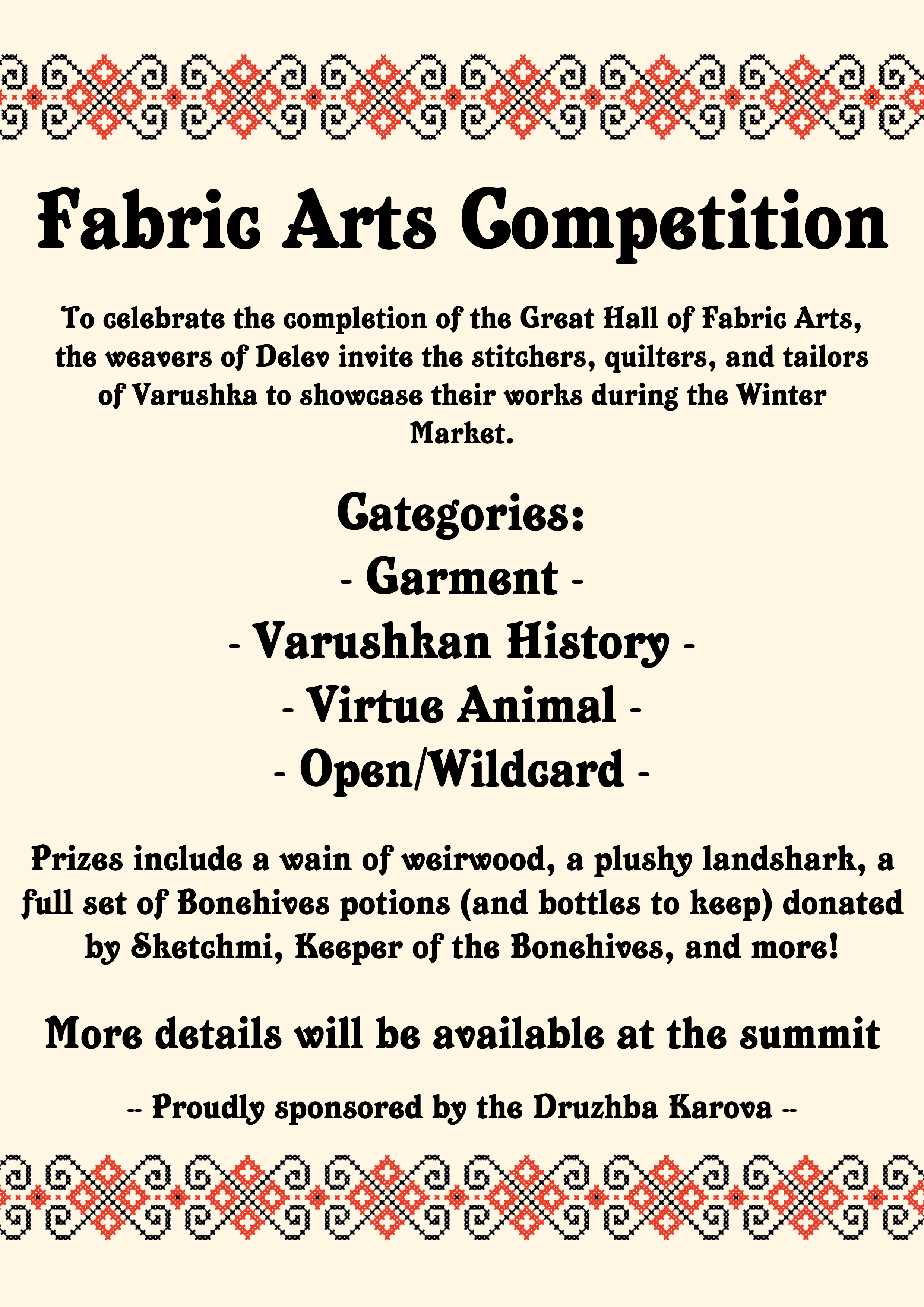 Fabric Arts Competition

To celebrate the completion of the Great Hall of Fabric Arts, the weavers of Delev invite the stitchers, quilters, and tailors of Varushka to showcase their works during the Winter Market.

Categories:
- Garment -
- Varushkan History -
- Virtue Animal -
- Open/Wildcard -

Prizes include a wain of weirwood, a plushy landshark, a full set of Bonehives potions (and bottles to keep) donated by Sketchmi, Keeper of the Bonehives, and more!

More details will be available at the summit

-- Proudly sponsored by the Druzhba Karova --